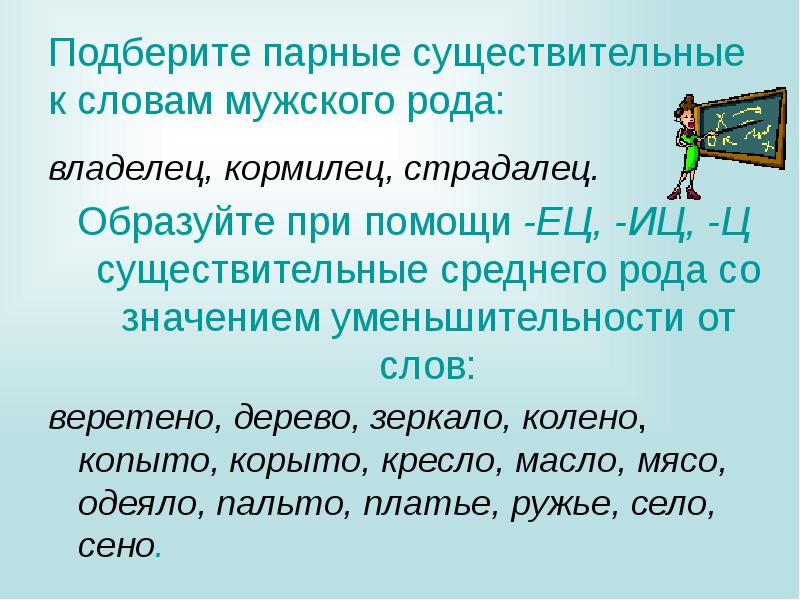 Подберите парные существительные к словам мужского рода:

владелец, кормилец, страдалец.

Образуйте при помощи -ЕЦ, -ИЦ, -Ц существительные среднего рода со значением уменьшительности от слов:

веретено, дерево, зеркало, колено, копыто, корыто, кресло, масло, мясо, одеяло, пальто, платье, ружье, село, сено.